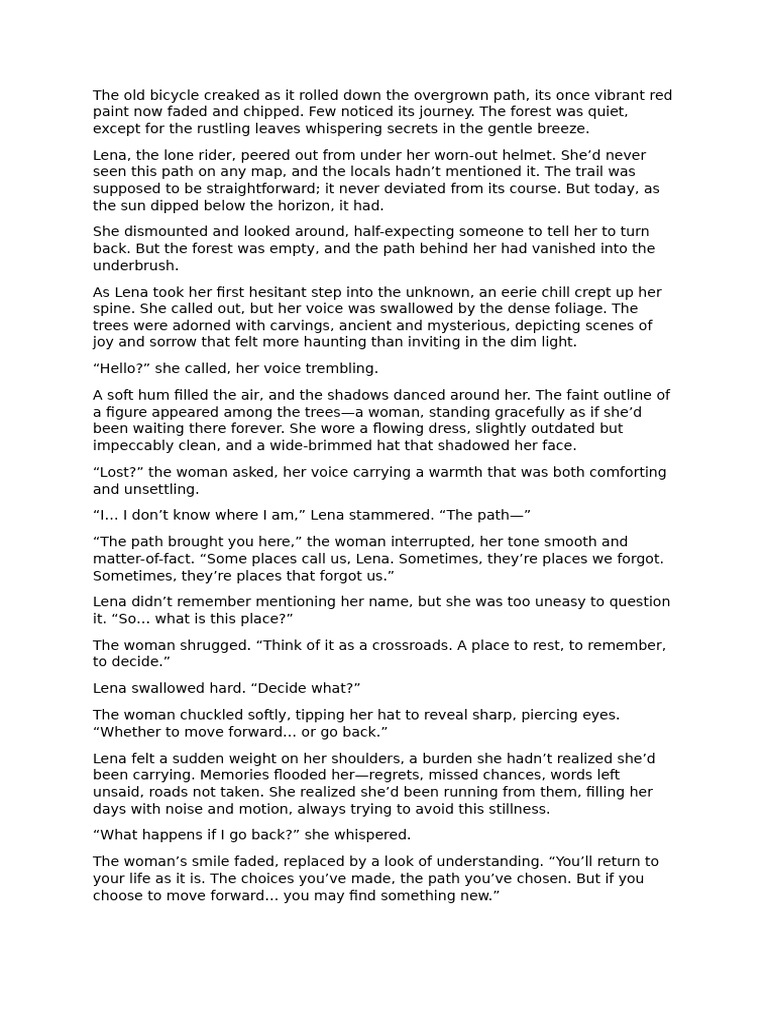 The old bicycle creaked as it rolled down the overgrown path, its once vibrant red paint now faded and chipped. Few noticed its journey. The forest was quiet, except for the rustling leaves whispering secrets in the gentle breeze.

Lena, the lone rider, peered out from under her worn-out helmet. She'd never seen this path on any map, and the locals hadn't mentioned it. The trail was supposed to be straightforward; it never deviated from its course. But today, as the sun dipped below the horizon, it had.

She dismounted and looked around, half-expecting someone to tell her to turn back. But the forest was empty, and the path behind her had vanished into the underbrush.

As Lena took her first hesitant step into the unknown, an eerie chill crept up her spine. She called out, but her voice was swallowed by the dense foliage. The trees were adorned with carvings, ancient and mysterious, depicting scenes of joy and sorrow that felt more haunting than inviting in the dim light.

"Hello?" she called, her voice trembling.

A soft hum filled the air, and the shadows danced around her. The faint outline of a figure appeared among the trees—a woman, standing gracefully as if she'd been waiting there forever. She wore a flowing dress, slightly outdated but impeccably clean, and a wide-brimmed hat that shadowed her face.

"Lost?" the woman asked, her voice carrying a warmth that was both comforting and unsettling.

"I... I don't know where I am," Lena stammered. "The path—"

"The path brought you here," the woman interrupted, her tone smooth and matter-of-fact. "Some places call us, Lena. Sometimes, they're places we forgot. Sometimes, they're places that forgot us."

Lena didn't remember mentioning her name, but she was too uneasy to question it. "So... what is this place?"

The woman shrugged. "Think of it as a crossroads. A place to rest, to remember, to decide."

Lena swallowed hard. "Decide what?"

The woman chuckled softly, tipping her hat to reveal sharp, piercing eyes. "Whether to move forward... or go back."

Lena felt a sudden weight on her shoulders, a burden she hadn't realized she'd been carrying. Memories flooded her—regrets, missed chances, words left unsaid, roads not taken. She realized she'd been running from them, filling her days with noise and motion, always trying to avoid this stillness.

"What happens if I go back?" she whispered.

The woman's smile faded, replaced by a look of understanding. "You'll return to your life as it is. The choices you've made, the path you've chosen. But if you choose to move forward... you may find something new."